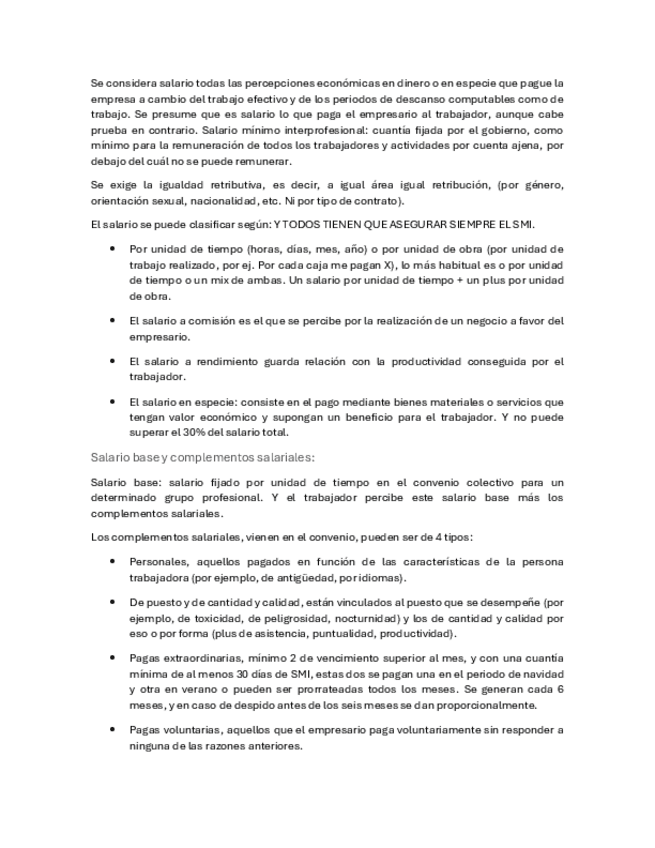 Se considera salario todas las percepciones económicas en dinero o en especie que pague la empresa a cambio del trabajo efectivo y de los periodos de descanso computables como de trabajo. Se presume que es salario lo que paga el empresario al trabajador, aunque cabe prueba en contrario. Salario mínimo interprofesional: cuantía fijada por el gobierno, como mínimo para la remuneración de todos los trabajadores y actividades por cuenta ajena, por debajo del cuál no se puede remunerar.

Se exige la igualdad retributiva, es decir, a igual área igual retribución, (por género, orientación sexual, nacionalidad, etc. Ni por tipo de contrato).

El salario se puede clasificar según: Y TODOS TIENEN QUE ASEGURAR SIEMPRE EL SMI.

• Por unidad de tiempo (horas, días, mes, año) o por unidad de obra (por unidad de trabajo realizado, por ej. Por cada caja me pagan X), lo más habitual es o por unidad de tiempo o un mix de ambas. Un salario por unidad de tiempo + un plus por unidad de obra.

• El salario a comisión es el que se percibe por la realización de un negocio a favor del empresario.

• El salario a rendimiento guarda relación con la productividad conseguida por el trabajador.

• El salario en especie: consiste en el pago mediante bienes materiales o servicios que tengan valor económico y supongan un beneficio para el trabajador. Y no puede superar el 30% del salario total.

Salario base y complementos salariales:

Salario base: salario fijado por unidad de tiempo en el convenio colectivo para un determinado grupo profesional. Y el trabajador percibe este salario base más los complementos salariales.

Los complementos salariales, vienen en el convenio, pueden ser de 4 tipos:

• Personales, aquellos pagados en función de las características de la persona trabajadora (por ejemplo, de antigüedad, por idiomas).

• De puesto y de cantidad y calidad, están vinculados al puesto que se desempeñe (por ejemplo, de toxicidad, de peligrosidad, nocturnidad) y los de cantidad y calidad por eso o por forma (plus de asistencia, puntualidad, productividad).

• Pagas extraordinarias, mínimo 2 de vencimiento superior al mes, y con una cuantía mínima de al menos 30 días de SMI, estas dos se pagan una en el periodo de navidad y otra en verano o pueden ser prorrateadas todos los meses. Se generan cada 6 meses, y en caso de despido antes de los seis meses se dan proporcionalmente.

• Pagas voluntarias, aquellos que el empresario paga voluntariamente sin responder a ninguna de las razones anteriores.